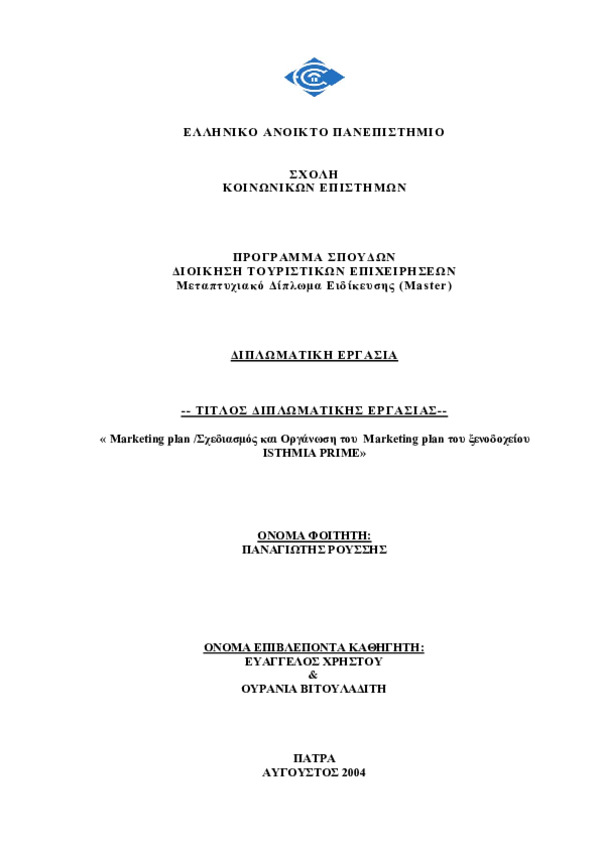 ΕΛΛΗΝΙΚΟ ΑΝΟΙΚΤΟ ΠΑΝΕΠΙΣΤΗΜΙΟ

ΣΧΟΛΗ
ΚΟΙΝΩΝΙΚΩΝ ΕΠΙΣΤΗΜΩΝ

ΠΡΟΓΡΑΜΜΑ ΣΠΟΥΔΩΝ
ΔΙΟΙΚΗΣΗ ΤΟΥΡΙΣΤΙΚΩΝ ΕΠΙΧΕΙΡΗΣΕΩΝ
Μεταπτυχιακό Δίπλωμα Ειδίκευσης (Master)

ΔΙΠΛΩΜΑΤΙΚΗ ΕΡΓΑΣΙΑ

-- ΤΙΤΛΟΣ ΔΙΠΛΩΜΑΤΙΚΗΣ ΕΡΓΑΣΙΑΣ--

« Marketing plan /Σχεδιασμός και Οργάνωση του Marketing plan του ξενοδοχείου ISTHMIA PRIME»

ΟΝΟΜΑ ΦΟΙΤΗΤΗ:
ΠΑΝΑΓΙΩΤΗΣ ΡΟΥΣΣΗΣ

ΟΝΟΜΑ ΕΠΙΒΛΕΠΟΝΤΑ ΚΑΘΗΓΗΤΗ:
ΕΥΑΓΓΕΛΟΣ ΧΡΗΣΤΟΥ
&
ΟΥΡΑΝΙΑ ΒΙΤΟΥΛΑΔΙΤΗ

ΠΑΤΡΑ
ΑΥΓΟΥΣΤΟΣ 2004